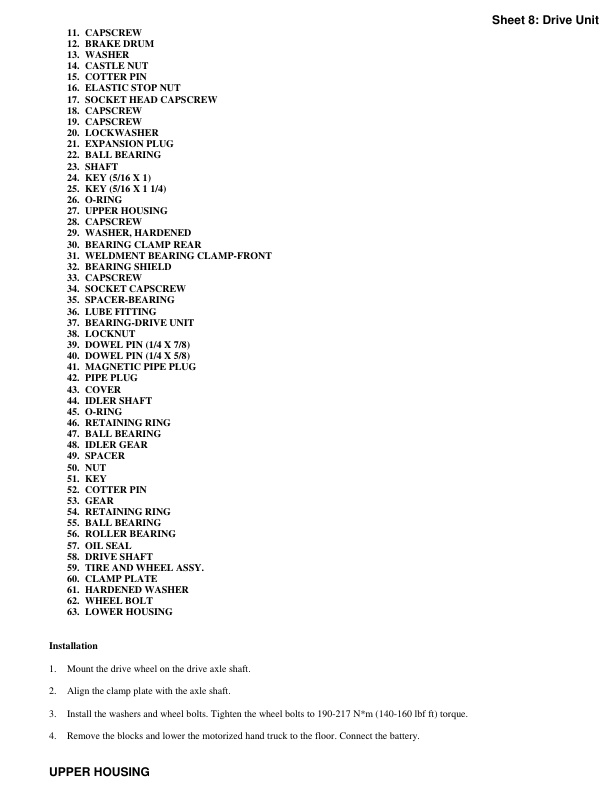 Sheet 8: Drive Unit

11. CAPSCREW
12. BRAKE DRUM
13. WASHER
14. CASTLE NUT
15. COTTER PIN
16. ELASTIC STOP NUT
17. SOCKET HEAD CAPSCREW
18. CAPSCREW
19. CAPSCREW
20. LOCKWASHER
21. EXPANSION PLUG
22. BALL BEARING
23. SHAFT
24. KEY (5/16 X 1)
25. KEY (5/16 X 1 1/4)
26. O-RING
27. UPPER HOUSING
28. CAPSCREW
29. WASHER, HARDENED
30. BEARING CLAMP REAR
31. WELDMENT BEARING CLAMP-FRONT
32. BEARING SHIELD
33. CAPSCREW
34. SOCKET CAPSCREW
35. SPACER-BEARING
36. LUBE FITTING
37. BEARING-DRIVE UNIT
38. LOCKNUT
39. DOWEL PIN (1/4 X 7/8)
40. DOWEL PIN (1/4 X 5/8)
41. MAGNETIC PIPE PLUG
42. PIPE PLUG
43. COVER
44. IDLER SHAFT
45. O-RING
46. RETAINING RING
47. BALL BEARING
48. IDLER GEAR
49. SPACER
50. NUT
51. KEY
52. COTTER PIN
53. GEAR
54. RETAINING RING
55. BALL BEARING
56. ROLLER BEARING
57. OIL SEAL
58. DRIVE SHAFT
59. TIRE AND WHEEL ASSY.
60. CLAMP PLATE
61. HARDENED WASHER
62. WHEEL BOLT
63. LOWER HOUSING

Installation

1. Mount the drive wheel on the drive axle shaft.

2. Align the clamp plate with the axle shaft.

3. Install the washers and wheel bolts. Tighten the wheel bolts to 190-217 N*m (140-160 lbf ft) torque.

4. Remove the blocks and lower the motorized hand truck to the floor. Connect the battery.

UPPER HOUSING